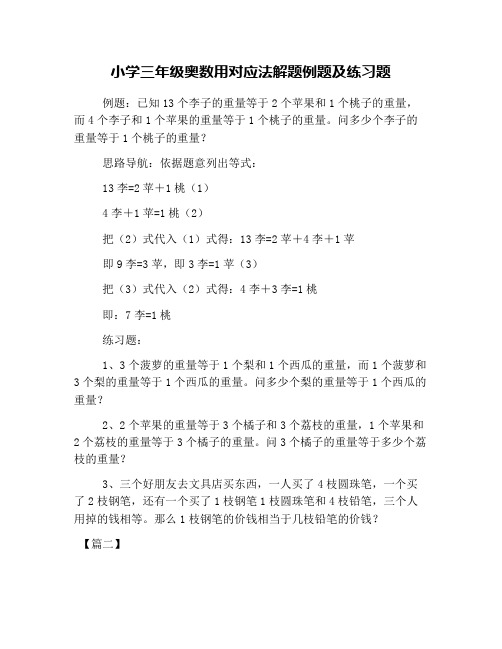 小学三年级奥数用对应法解题例题及练习题

例题：已知 13 个李子的重量等于 2 个苹果和 1 个桃子的重量，而 4 个李子和 1 个苹果的重量等于 1 个桃子的重量。问多少个李子的重量等于 1 个桃子的重量？

思路导航：依据题意列出等式：

13 李=2 苹＋1 桃（1）

4 李＋1 苹=1 桃（2）

把（2）式代入（1）式得：13 李=2 苹＋4 李＋1 苹

即 9 李=3 苹，即 3 李=1 苹（3）

把（3）式代入（2）式得：4 李＋3 李=1 桃

即：7 李=1 桃

练习题：

1、3 个菠萝的重量等于 1 个梨和 1 个西瓜的重量，而 1 个菠萝和 3 个梨的重量等于 1 个西瓜的重量。问多少个梨的重量等于 1 个西瓜的重量？

2、2 个苹果的重量等于 3 个橘子和 3 个荔枝的重量，1 个苹果和 2 个荔枝的重量等于 3 个橘子的重量。问 3 个橘子的重量等于多少个荔枝的重量？

3、三个好朋友去文具店买东西，一人买了 4 枝圆珠笔，一个买了 2 枝钢笔，还有一个买了 1 枝钢笔 1 枝圆珠笔和 4 枝铅笔，三个人用掉的钱相等。那么 1 枝钢笔的价钱相当于几枝铅笔的价钱？

【篇二】